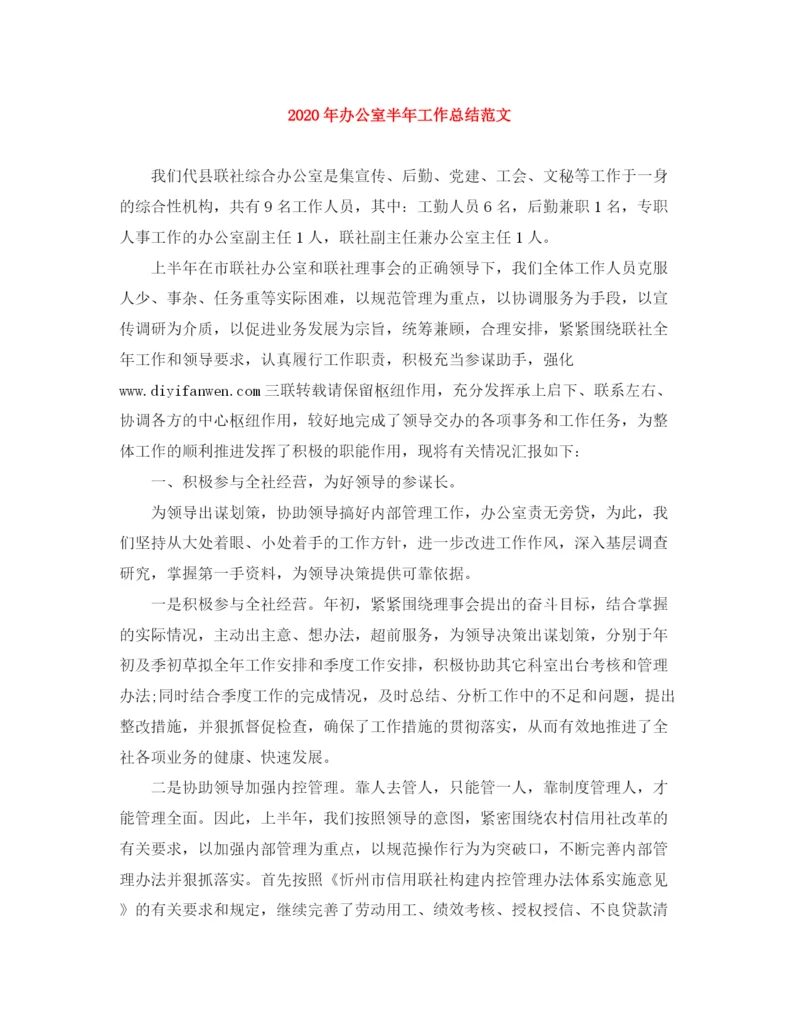 2020年办公室半年工作总结范文

我们代县联社综合办公室是集宣传、后勤、党建、工会、文秘等工作于一身的综合性机构，共有9名工作人员，其中：工勤人员6名，后勤兼职1名，专职人事工作的办公室副主任1人，联社副主任兼办公室主任1人。

上半年在市联社办公室和联社理事会的正确领导下，我们全体工作人员克服人少、事杂、任务重等实际困难，以规范管理为重点，以协调服务为手段，以宣传调研为介质，以促进业务发展为宗旨，统筹兼顾，合理安排，紧紧围绕联社全年工作和领导要求，认真履行工作职责，积极充当参谋助手，强化www.diyifanwen.com三联转载请保留枢纽作用，充分发挥承上启下、联系左右、协调各方的中心枢纽作用，较好地完成了领导交办的各项事务和工作任务，为整体工作的顺利推进发挥了积极的职能作用，现将有关情况汇报如下：

一、积极参与全社经营，为好领导的参谋长。

为领导出谋划策，协助领导搞好内部管理工作，办公室责无旁贷，为此，我们坚持从大处着眼、小处着手的工作方针，进一步改进工作作风，深入基层调查研究，掌握第一手资料，为领导决策提供可靠依据。

一是积极参与全社经营。年初，紧紧围绕理事会提出的奋斗目标，结合掌握的实际情况，主动出主意、想办法，超前服务，为领导决策出谋划策，分别于年初及季初草拟全年工作安排和季度工作安排，积极协助其它科室出台考核和管理办法;同时结合季度工作的完成情况，及时总结、分析工作中的不足和问题，提出整改措施，并狠抓督促检查，确保了工作措施的贯彻落实，从而有效地推进了全社各项业务的健康、快速发展。

二是协助领导加强内控管理。靠人去管人，只能管一人，靠制度管理人，才能管理全面。因此，上半年，我们按照领导的意图，紧密围绕农村信用社改革的有关要求，以加强内部管理为重点，以规范操作行为为突破口，不断完善内部管理办法并狠抓落实。首先按照《忻州市信用联社构建内控管理办法体系实施意见》的有关要求和规定，继续完善了劳动用工、绩效考核、授权授信、不良贷款清